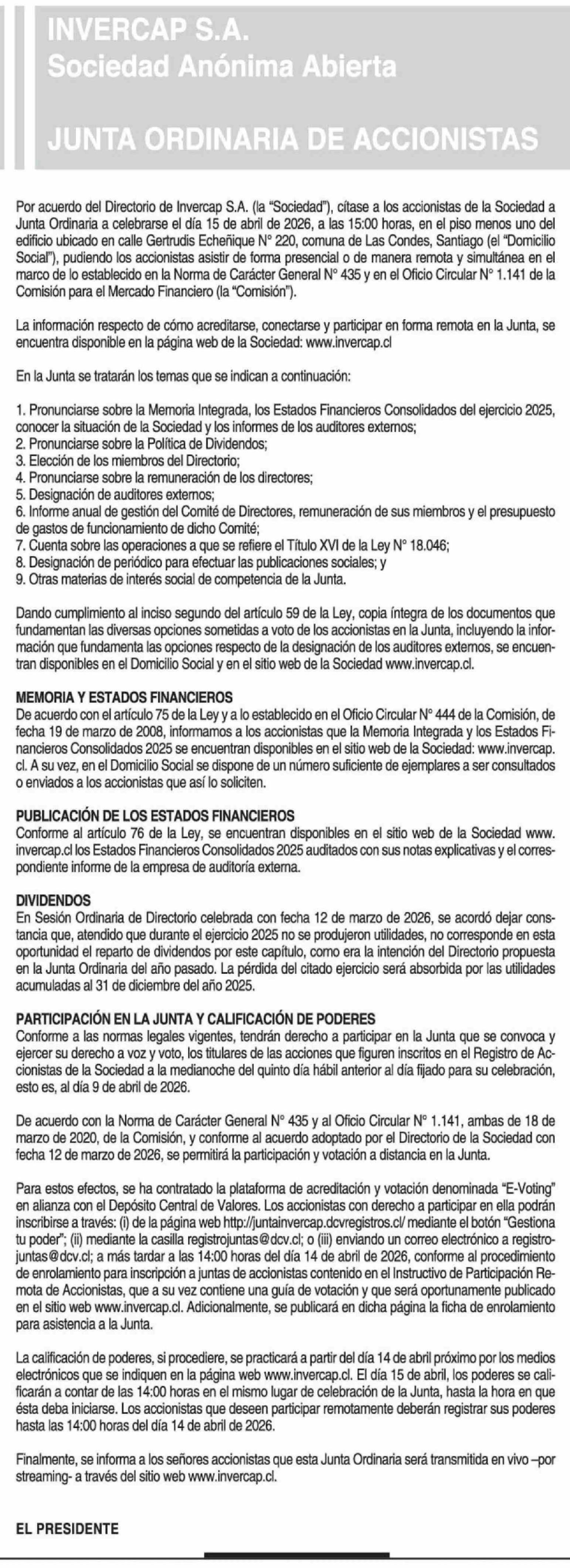 INVERCAP S.A.
Sociedad Anónima Abierta

JUNTA ORDINARIA DE ACCIONISTAS

Por acuerdo del Directorio de Invercap S.A. (la "Sociedad"), cítase a los accionistas de la Sociedad a Junta Ordinaria a celebrarse el día 15 de abril de 2026, a las 15:00 horas, en el piso menos uno del edificio ubicado en calle Gertrudis Echeñique N° 220, comuna de Las Condes, Santiago (el "Domicilio Social"), pudiendo los accionistas asistir de forma presencial o de manera remota y simultánea en el marco de lo establecido en la Norma de Carácter General N° 435 y en el Oficio Circular N° 1.141 de la Comisión para el Mercado Financiero (la "Comisión").

La información respecto de cómo acreditarse, conectarse y participar en forma remota en la Junta, se encuentra disponible en la página web de la Sociedad: www.invercap.cl

En la Junta se tratarán los temas que se indican a continuación:

1. Pronunciarse sobre la Memoria Integrada, los Estados Financieros Consolidados del ejercicio 2025, conocer la situación de la Sociedad y los informes de los auditores externos;
2. Pronunciarse sobre la Política de Dividendos;
3. Elección de los miembros del Directorio;
4. Pronunciarse sobre la remuneración de los directores;
5. Designación de auditores externos;
6. Informe anual de gestión del Comité de Directores, remuneración de sus miembros y el presupuesto de gastos de funcionamiento de dicho Comité;
7. Cuenta sobre las operaciones a que se refiere el Título XVI de la Ley N° 18.046;
8. Designación de periódico para efectuar las publicaciones sociales; y
9. Otras materias de interés social de competencia de la Junta.

Dando cumplimiento al inciso segundo del artículo 59 de la Ley, copia íntegra de los documentos que fundamentan las diversas opciones sometidas a voto de los accionistas en la Junta, incluyendo la información que fundamenta las opciones respecto de la designación de los auditores externos, se encuentran disponibles en el Domicilio Social y en el sitio web de la Sociedad www.invercap.cl.

MEMORIA Y ESTADOS FINANCIEROS
De acuerdo con el artículo 75 de la Ley y a lo establecido en el Oficio Circular N° 444 de la Comisión, de fecha 19 de marzo de 2008, informamos a los accionistas que la Memoria Integrada y los Estados Financieros Consolidados 2025 se encuentran disponibles en el sitio web de la Sociedad: www.invercap.cl. A su vez, en el Domicilio Social se dispone de un número suficiente de ejemplares a ser consultados o enviados a los accionistas que así lo soliciten.

PUBLICACIÓN DE LOS ESTADOS FINANCIEROS
Conforme al artículo 76 de la Ley, se encuentran disponibles en el sitio web de la Sociedad www.invercap.cl los Estados Financieros Consolidados 2025 auditados con sus notas explicativas y el correspondiente informe de la empresa de auditoría externa.

DIVIDENDOS
En Sesión Ordinaria de Directorio celebrada con fecha 12 de marzo de 2026, se acordó dejar constancia que, atendido que durante el ejercicio 2025 no se produjeron utilidades, no corresponde en esta oportunidad el reparto de dividendos por este capítulo, como era la intención del Directorio propuesta en la Junta Ordinaria del año pasado. La pérdida del citado ejercicio será absorbida por las utilidades acumuladas al 31 de diciembre del año 2025.

PARTICIPACIÓN EN LA JUNTA Y CALIFICACIÓN DE PODERES
Conforme a las normas legales vigentes, tendrán derecho a participar en la Junta que se convoca y ejercer su derecho a voz y voto, los titulares de las acciones que figuren inscritos en el Registro de Accionistas de la Sociedad a la medianoche del quinto día hábil anterior al día fijado para su celebración, esto es, al día 9 de abril de 2026.

De acuerdo con la Norma de Carácter General N° 435 y al Oficio Circular N° 1.141, ambas de 18 de marzo de 2020, de la Comisión, y conforme al acuerdo adoptado por el Directorio de la Sociedad con fecha 12 de marzo de 2026, se permitirá la participación y votación a distancia en la Junta.

Para estos efectos, se ha contratado la plataforma de acreditación y votación denominada "E-Voting" en alianza con el Depósito Central de Valores. Los accionistas con derecho a participar en ella podrán inscribirse a través: (i) de la página web http://juntainvercap.dcvregistros.cl/ mediante el botón "Gestiona tu poder"; (ii) mediante la casilla registrojuntas@dcv.cl; o (iii) enviando un correo electrónico a registrojuntas@dcv.cl; a más tardar a las 14:00 horas del día 14 de abril de 2026, conforme al procedimiento de enrolamiento para inscripción a juntas de accionistas contenido en el Instructivo de Participación Remota de Accionistas, que a su vez contiene una guía de votación y que será oportunamente publicado en el sitio web www.invercap.cl. Adicionalmente, se publicará en dicha página la ficha de enrolamiento para asistencia a la Junta.

La calificación de poderes, si procediere, se practicará a partir del día 14 de abril próximo por los medios electrónicos que se indiquen en la página web www.invercap.cl. El día 15 de abril, los poderes se calificarán a contar de las 14:00 horas en el mismo lugar de celebración de la Junta, hasta la hora en que ésta deba iniciarse. Los accionistas que deseen participar remotamente deberán registrar sus poderes hasta las 14:00 horas del día 14 de abril de 2026.

Finalmente, se informa a los señores accionistas que esta Junta Ordinaria será transmitida en vivo –por streaming- a través del sitio web www.invercap.cl.

EL PRESIDENTE